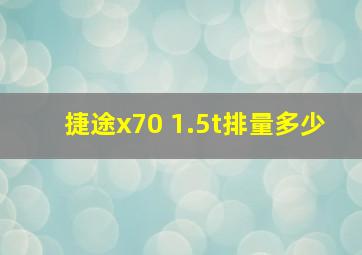 捷途x70 1.5t排量多少